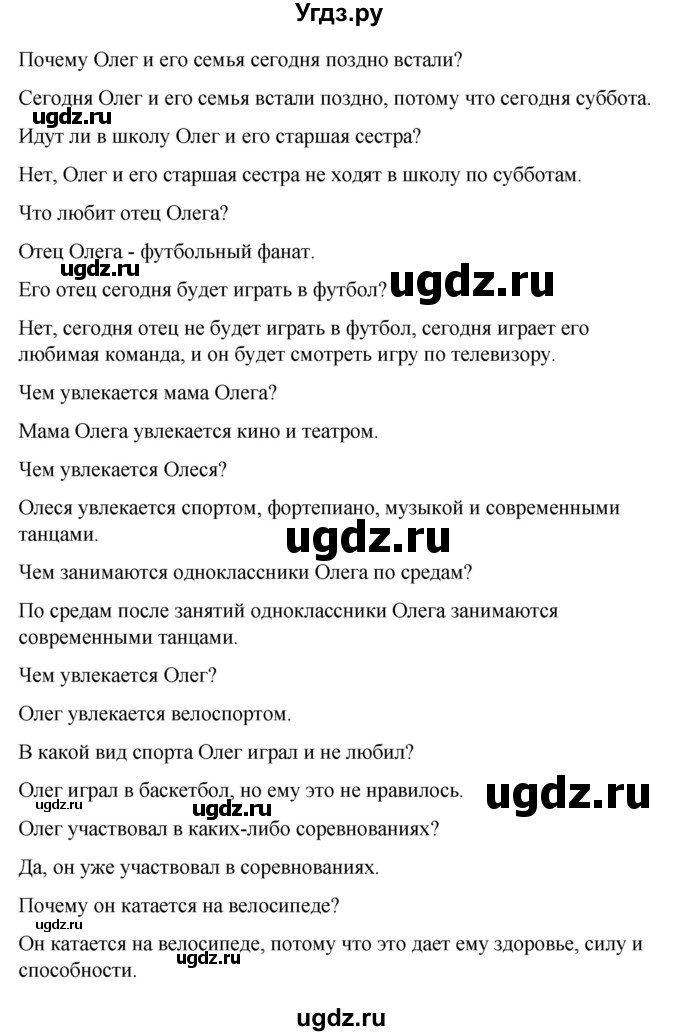 Угдз.ру

Почему Олег и его семья сегодня поздно встали?

Сегодня Олег и его семья встали поздно, потому что сегодня суббота.

ugdz.ru

Идут ли в школу Олег и его старшая сестра?

Нет, Олег и его старшая сестра не ходят в школу по субботам.

Что любит отец Олега?

Отец Олега - футбольный фанат.

ugdz.ru

Его отец сегодня будет играть в футбол?

ugdz.ru

Нет, сегодня отец не будет играть в футбол, сегодня играет его любимая команда, и он будет смотреть игру по телевизору.

Чем увлекается мама Олега?

Мама Олега увлекается кино и театром.

Чем увлекается Олеся?

Олеся увлекается спортом, фортепиано, музыкой и современными танцами.

ugdz.ru

Чем занимаются одноклассники Олега по средам?

По средам после занятий одноклассники Олега занимаются современными танцами.

Чем увлекается Олег?

Олег увлекается велоспортом.

В какой вид спорта Олег играл и не любил?

Олег играл в баскетбол, но ему это не нравилось.

ugdz.ru

ugdz.ru

ugdz.ru

Олег участвовал в каких-либо соревнованиях?

Да, он уже участвовал в соревнованиях.

Почему он катается на велосипеде?

Он катается на велосипеде, потому что это дает ему здоровье, силу и способности.

ugdz.ru

ugdz.ru